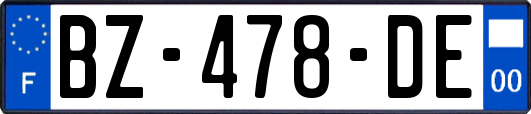 F

BZ-478-DE

00